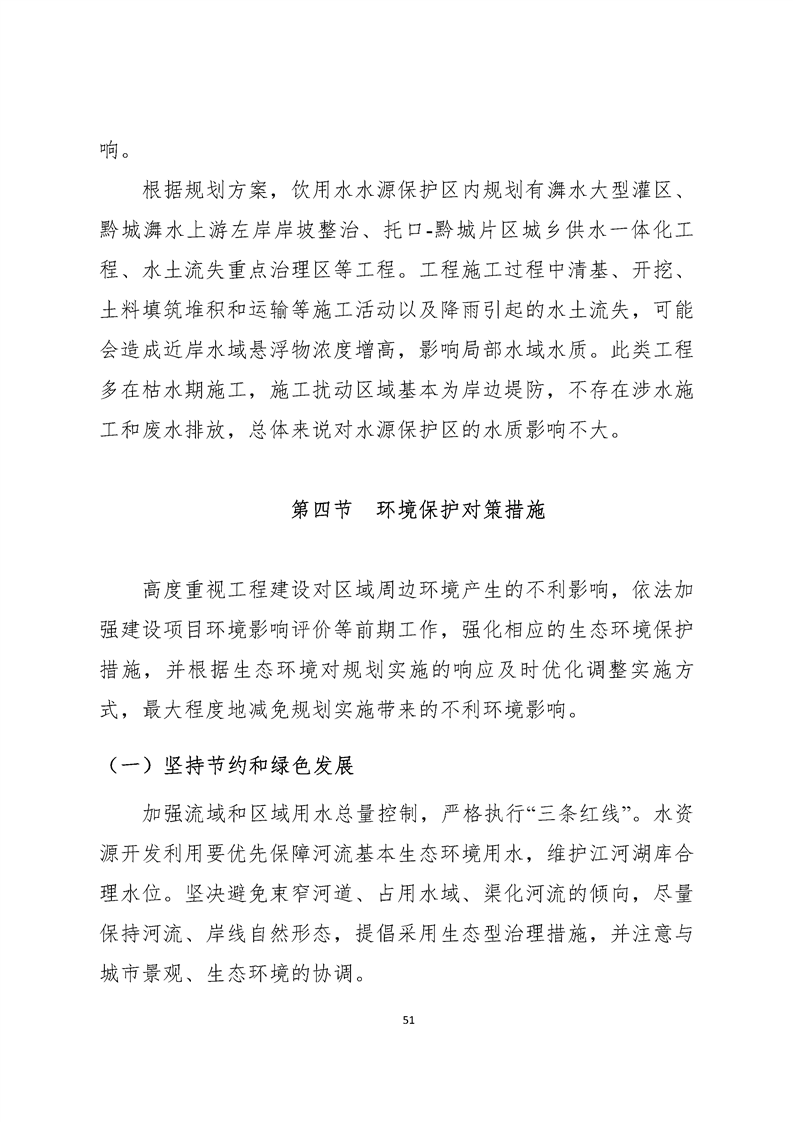 响。

根据规划方案，饮用水水源保护区内规划有㵲水大型灌区、黔城㵲水上游左岸岸坡整治、托口-黔城片区城乡供水一体化工程、水土流失重点治理区等工程。工程施工过程中清基、开挖、土料填筑堆积和运输等施工活动以及降雨引起的水土流失，可能会造成近岸水域悬浮物浓度增高，影响局部水域水质。此类工程多在枯水期施工，施工扰动区域基本为岸边堤防，不存在涉水施工和废水排放，总体来说对水源保护区的水质影响不大。

第四节 环境保护对策措施

高度重视工程建设对区域周边环境产生的不利影响，依法加强建设项目环境影响评价等前期工作，强化相应的生态环境保护措施，并根据生态环境对规划实施的响应及时优化调整实施方式，最大程度地减免规划实施带来的不利环境影响。

（一）坚持节约和绿色发展

加强流域和区域用水总量控制，严格执行“三条红线”。水资源开发利用要优先保障河流基本生态环境用水，维护江河湖库合理水位。坚决避免束窄河道、占用水域、渠化河流的倾向，尽量保持河流、岸线自然形态，提倡采用生态型治理措施，并注意与城市景观、生态环境的协调。

51